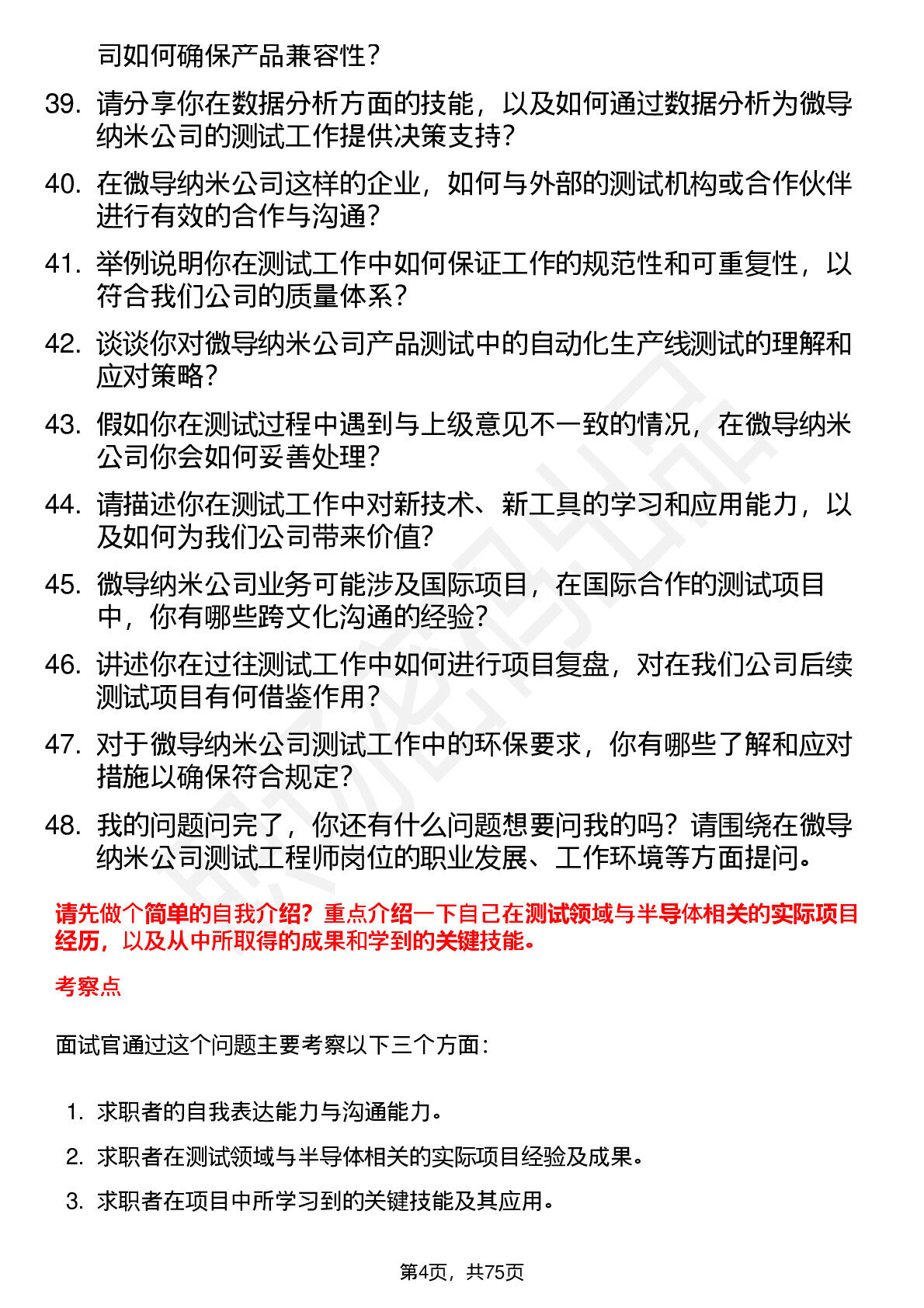 司如何确保产品兼容性？

39. 请分享你在数据分析方面的技能，以及如何通过数据分析为微导纳米公司的测试工作提供决策支持？

40. 在微导纳米公司这样的企业，如何与外部的测试机构或合作伙伴进行有效的合作与沟通？

41. 举例说明你在测试工作中如何保证工作的规范性和可重复性，以符合我们公司的质量体系？

42. 谈谈你对微导纳米公司产品测试中的自动化生产线测试的理解和应对策略？

43. 假如你在测试过程中遇到与上级意见不一致的情况，在微导纳米公司你会如何妥善处理？

44. 请描述你在测试工作中对新技术、新工具的学习和应用能力，以及如何为我们公司带来价值？

45. 微导纳米公司业务可能涉及国际项目，在国际合作的测试项目中，你有哪些跨文化沟通的经验？

46. 讲述你在过往测试工作中如何进行项目复盘，对在我们公司后续测试项目有何借鉴作用？

47. 对于微导纳米公司测试工作中的环保要求，你有哪些了解和应对措施以确保符合规定？

48. 我的问题问完了，你还有什么问题想要问我的吗？请围绕在微导纳米公司测试工程师岗位的职业发展、工作环境等方面提问。

请先做个简单的自我介绍？重点介绍一下自己在测试领域与半导体相关的实际项目经历，以及从中所取得的成果和学到的关键技能。

考察点

面试官通过这个问题主要考察以下三个方面：

1. 求职者的自我表达能力与沟通能力。

2. 求职者在测试领域与半导体相关的实际项目经验及成果。

3. 求职者在项目中所学习到的关键技能及其应用。

第4页，共75页